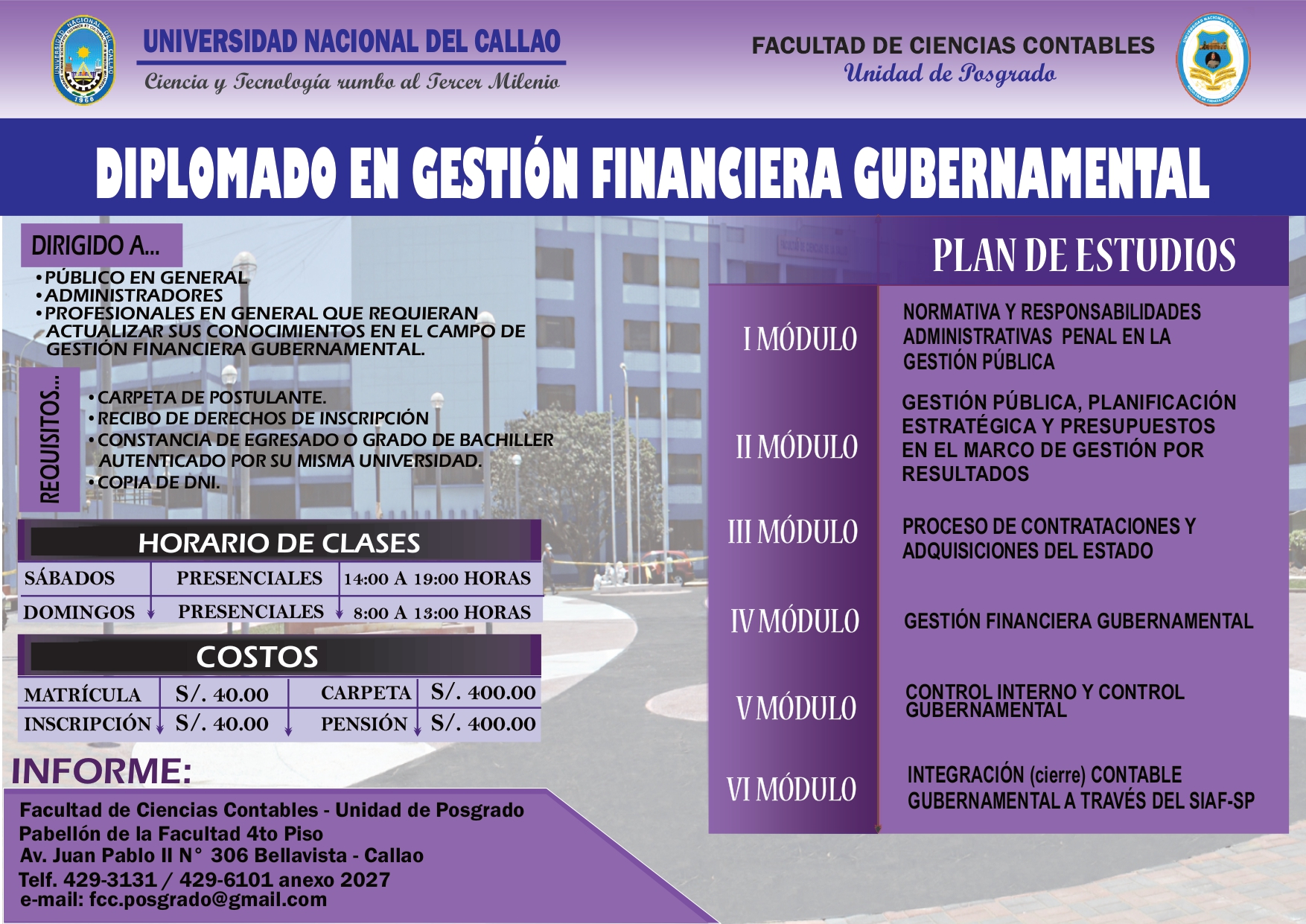 UNIVERSIDAD NACIONAL DEL CALLAO
Ciencia y Tecnología rumbo al Tercer Milenio

FACULTAD DE CIENCIAS CONTABLES
Unidad de Posgrado

DIPLOMADO EN GESTIÓN FINANCIERA GUBERNAMENTAL

DIRIGIDO A...
• PÚBLICO EN GENERAL
• ADMINISTRADORES
• PROFESIONALES EN GENERAL QUE REQUIERAN ACTUALIZAR SUS CONOCIMIENTOS EN EL CAMPO DE GESTIÓN FINANCIERA GUBERNAMENTAL.

REQUISITOS...
• CARPETA DE POSTULANTE.
• RECIBO DE DERECHOS DE INSCRIPCIÓN
• CONSTANCIA DE EGRESADO O GRADO DE BACHILLER AUTENTICADO POR SU MISMA UNIVERSIDAD.
• COPIA DE DNI.

HORARIO DE CLASES

| SÁBADOS | PRESENCIALES | 14:00 A 19:00 HORAS |
|---|---|---|
| DOMINGOS | PRESENCIALES | 8:00 A 13:00 HORAS |

COSTOS

| MATRÍCULA | S/. 40.00 | CARPETA | S/. 400.00 |
|---|---|---|---|
| INSCRIPCIÓN | S/. 40.00 | PENSIÓN | S/. 400.00 |

INFORME:
Facultad de Ciencias Contables - Unidad de Posgrado
Pabellón de la Facultad 4to Piso
Av. Juan Pablo II N° 306 Bellavista - Callao
Telf. 429-3131 / 429-6101 anexo 2027
e-mail: fcc.posgrado@gmail.com

PLAN DE ESTUDIOS

| I MÓDULO | NORMATIVA Y RESPONSABILIDADES ADMINISTRATIVAS PENAL EN LA GESTIÓN PÚBLICA |
|---|---|
| II MÓDULO | GESTIÓN PÚBLICA, PLANIFICACIÓN ESTRATÉGICA Y PRESUPUESTOS EN EL MARCO DE GESTIÓN POR RESULTADOS |
| III MÓDULO | PROCESO DE CONTRATACIONES Y ADQUISICIONES DEL ESTADO |
| IV MÓDULO | GESTIÓN FINANCIERA GUBERNAMENTAL |
| V MÓDULO | CONTROL INTERNO Y CONTROL GUBERNAMENTAL |
| VI MÓDULO | INTEGRACIÓN (cierre) CONTABLE GUBERNAMENTAL A TRAVÉS DEL SIAF-SP |